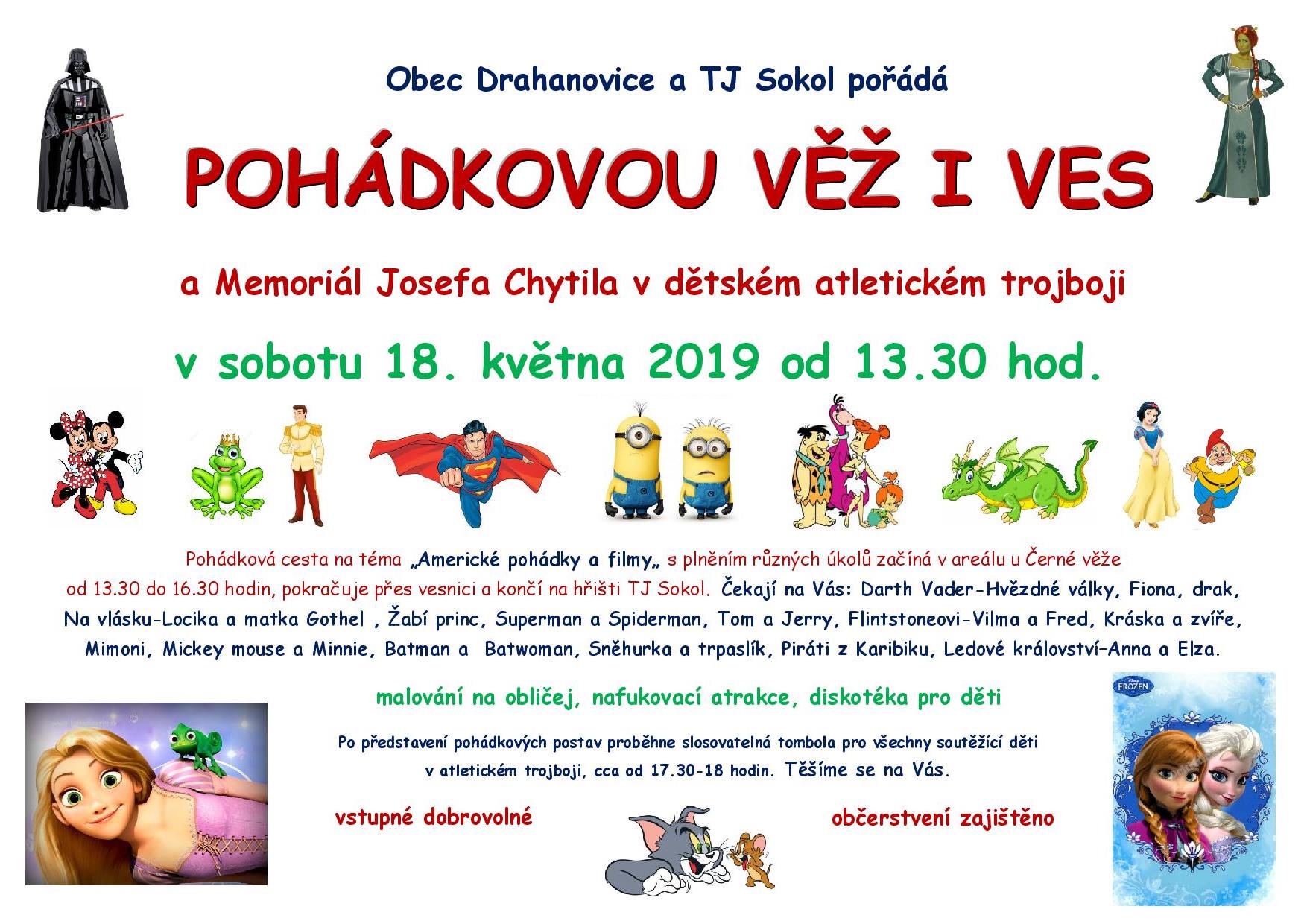 Obec Drahanovice a TJ Sokol pořádá

POHÁDKOVOU VĚŽ I VES

a Memoriál Josefa Chytila v dětském atletickém trojboji

v sobotu 18. května 2019 od 13.30 hod.

Pohádková cesta na téma „Americké pohádky a filmy„ s plněním různých úkolů začíná v areálu u Černé věže od 13.30 do 16.30 hodin, pokračuje přes vesnici a končí na hřišti TJ Sokol. Čekají na Vás: Darth Vader-Hvězdné války, Fiona, drak, Na vlásku-Locika a matka Gothel , Žabí princ, Superman a Spiderman, Tom a Jerry, Flintstoneovi-Vilma a Fred, Kráska a zvíře, Mimoni, Mickey mouse a Minnie, Batman a Batwoman, Sněhurka a trpaslík, Piráti z Karibiku, Ledové království–Anna a Elza.

malování na obličej, nafukovací atrakce, diskotéka pro děti

Po představení pohádkových postav proběhne slosovatelná tombola pro všechny soutěžící děti v atletickém trojboji, cca od 17.30-18 hodin. Těšíme se na Vás.

vstupné dobrovolné

občerstvení zajištěno

FROZEN